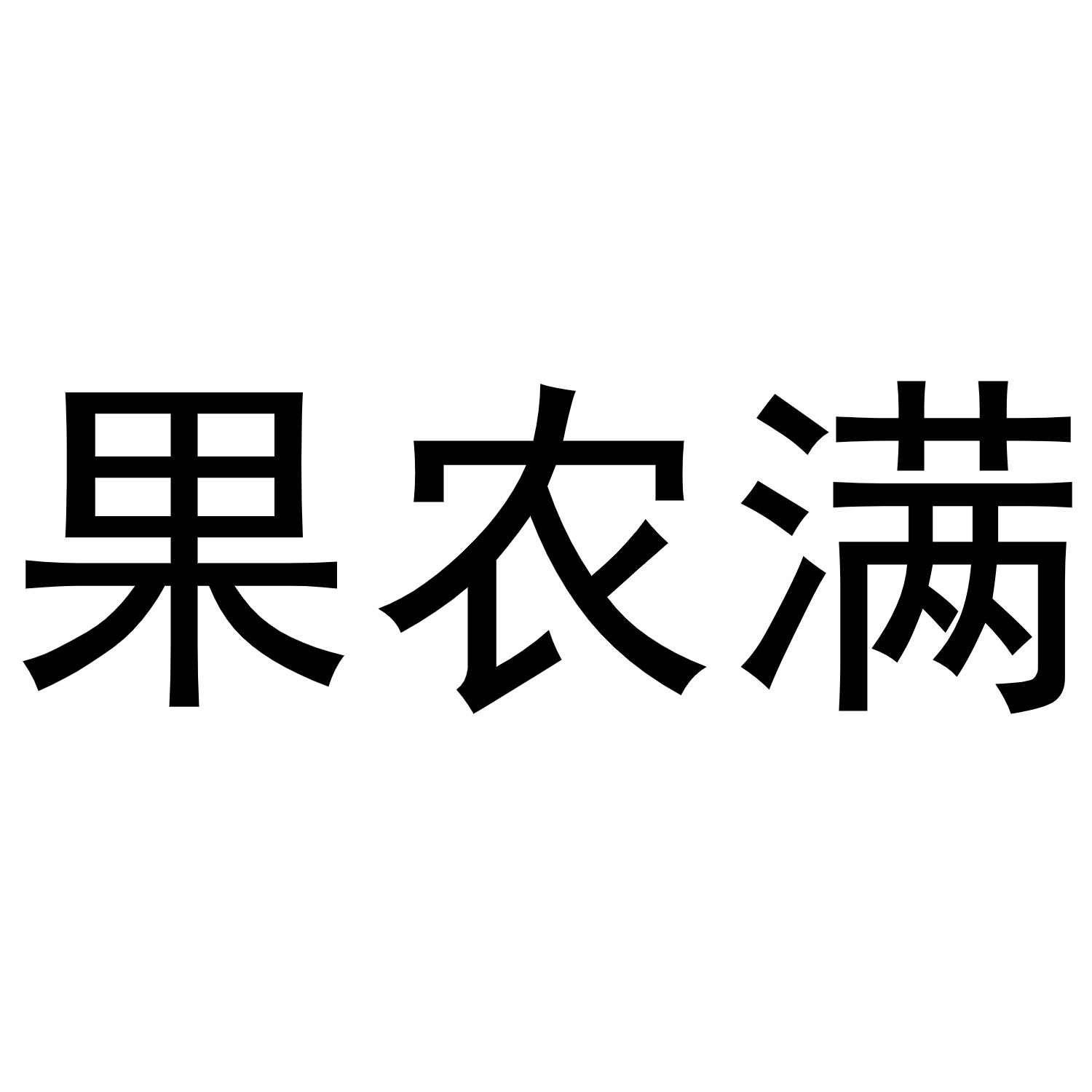 果农满